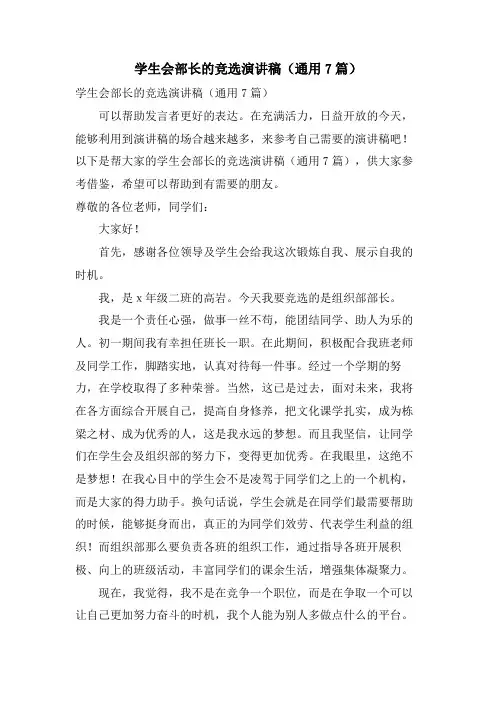 学生会部长的竞选演讲稿（通用7篇）

学生会部长的竞选演讲稿（通用7篇）

可以帮助发言者更好的表达。在充满活力，日益开放的今天，能够利用到演讲稿的场合越来越多，来参考自己需要的演讲稿吧！以下是帮大家的学生会部长的竞选演讲稿（通用7篇），供大家参考借鉴，希望可以帮助到有需要的朋友。

尊敬的各位老师，同学们：

大家好！

首先，感谢各位领导及学生会给我这次锻炼自我、展示自我的时机。

我，是x年级二班的高岩。今天我要竞选的是组织部部长。

我是一个责任心强，做事一丝不苟，能团结同学、助人为乐的人。初一期间我有幸担任班长一职。在此期间，积极配合我班老师及同学工作，脚踏实地，认真对待每一件事。经过一个学期的努力，在学校取得了多种荣誉。当然，这已是过去，面对未来，我将在各方面综合开展自己，提高自身修养，把文化课学扎实，成为栋梁之材、成为优秀的人，这是我永远的梦想。而且我坚信，让同学们在学生会及组织部的努力下，变得更加优秀。在我眼里，这绝不是梦想！在我心目中的学生会不是凌驾于同学们之上的一个机构，而是大家的得力助手。换句话说，学生会就是在同学们最需要帮助的时候，能够挺身而出，真正的为同学们效劳、代表学生利益的组织！而组织部那么要负责各班的组织工作，通过指导各班开展积极、向上的班级活动，丰富同学们的课余生活，增强集体凝聚力。

现在，我觉得，我不是在竞争一个职位，而是在争取一个可以让自己更加努力奋斗的时机，我个人能为别人多做点什么的平台。